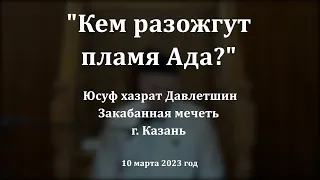 "Кем разожгут пламя Ада?"

Юсуф хазрат Давлетшин
Закабанная мечеть
г. Казань

10 марта 2023 год